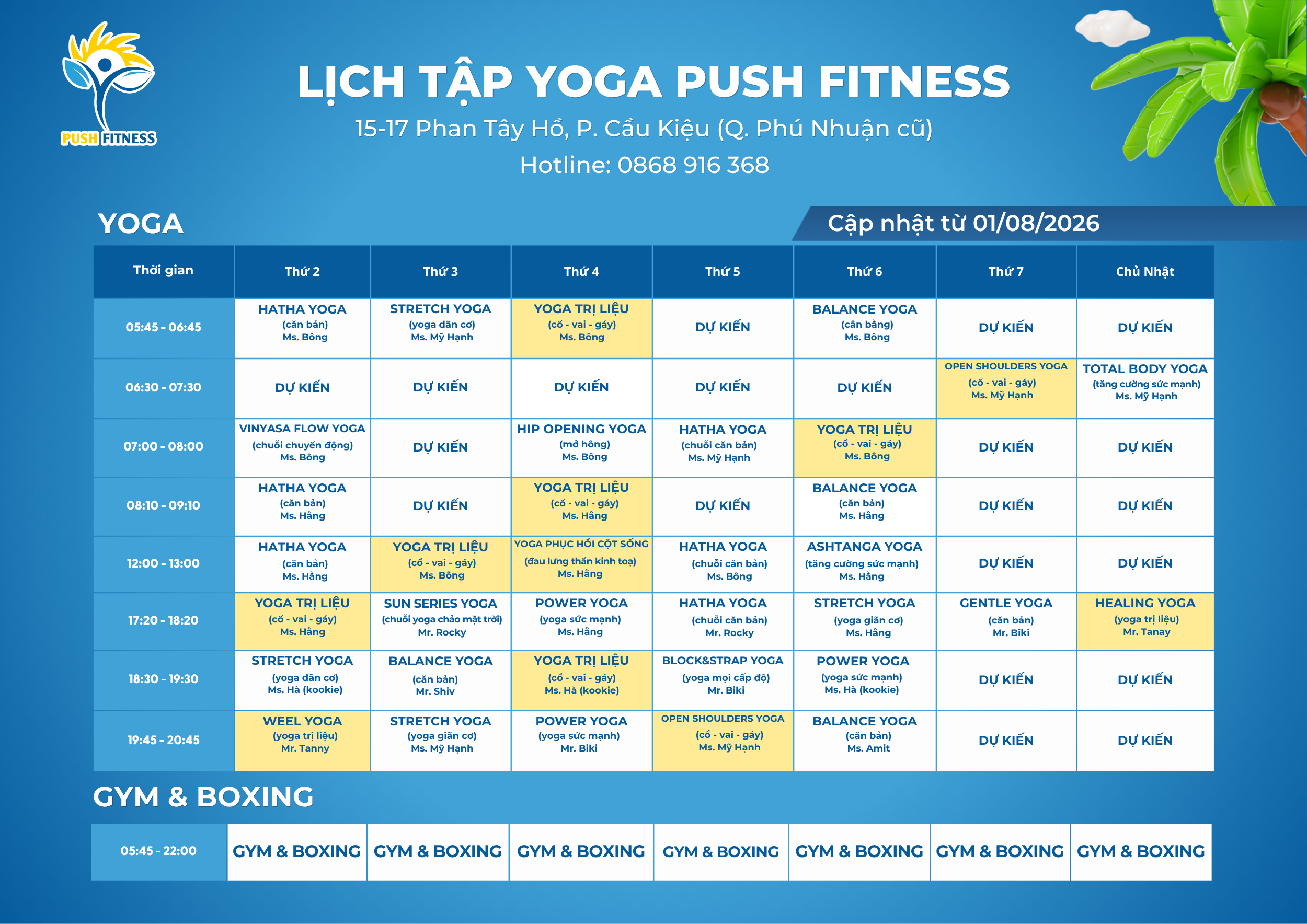 PUSH FITNESS

LỊCH TẬP YOGA PUSH FITNESS

15-17 Phan Tây Hồ, P. Cầu Kiệu (Q. Phú Nhuận cũ)

Hotline: 0868 916 368

YOGA

Cập nhật từ 01/08/2026

| Thời gian | Thứ 2 | Thứ 3 | Thứ 4 | Thứ 5 | Thứ 6 | Thứ 7 | Chủ Nhật |
|---|---|---|---|---|---|---|---|
| 05:45 - 06:45 | HATHA YOGA (căn bản) Ms. Bông | STRETCH YOGA (yoga dãn cơ) Ms. Mỹ Hạnh | YOGA TRỊ LIỆU (cổ - vai - gáy) Ms. Bông | DỰ KIẾN | BALANCE YOGA (cân bằng) Ms. Bông | DỰ KIẾN | DỰ KIẾN |
| 06:30 - 07:30 | DỰ KIẾN | DỰ KIẾN | DỰ KIẾN | DỰ KIẾN | DỰ KIẾN | OPEN SHOULDERS YOGA (cổ - vai - gáy) Ms. Mỹ Hạnh | TOTAL BODY YOGA (tăng cường sức mạnh) Ms. Mỹ Hạnh |
| 07:00 - 08:00 | VINYASA FLOW YOGA (chuỗi chuyển động) Ms. Bông | DỰ KIẾN | HIP OPENING YOGA (mở hông) Ms. Bông | HATHA YOGA (chuỗi căn bản) Ms. Mỹ Hạnh | YOGA TRỊ LIỆU (cổ - vai - gáy) Ms. Bông | DỰ KIẾN | DỰ KIẾN |
| 08:10 - 09:10 | HATHA YOGA (căn bản) Ms. Hằng | DỰ KIẾN | YOGA TRỊ LIỆU (cổ - vai - gáy) Ms. Hằng | DỰ KIẾN | BALANCE YOGA (căn bản) Ms. Hằng | DỰ KIẾN | DỰ KIẾN |
| 12:00 - 13:00 | HATHA YOGA (căn bản) Ms. Hằng | YOGA TRỊ LIỆU (cổ - vai - gáy) Ms. Bông | YOGA PHỤC HỒI CỘT SỐNG (đau lưng thần kinh toạ) Ms. Hằng | HATHA YOGA (chuỗi căn bản) Ms. Bông | ASHTANGA YOGA (tăng cường sức mạnh) Ms. Hằng | DỰ KIẾN | DỰ KIẾN |
| 17:20 - 18:20 | YOGA TRỊ LIỆU (cổ - vai - gáy) Ms. Hằng | SUN SERIES YOGA (chuỗi yoga chào mặt trời) Mr. Rocky | POWER YOGA (yoga sức mạnh) Ms. Hằng | HATHA YOGA (chuỗi căn bản) Mr. Rocky | STRETCH YOGA (yoga giãn cơ) Ms. Hằng | GENTLE YOGA (căn bản) Mr. Biki | HEALING YOGA (yoga trị liệu) Mr. Tanay |
| 18:30 - 19:30 | STRETCH YOGA (yoga dãn cơ) Ms. Hà (kookie) | BALANCE YOGA (căn bản) Mr. Shiv | YOGA TRỊ LIỆU (cổ - vai - gáy) Ms. Hà (kookie) | BLOCK&STRAP YOGA (yoga mọi cấp độ) Mr. Biki | POWER YOGA (yoga sức mạnh) Ms. Hà (kookie) | DỰ KIẾN | DỰ KIẾN |
| 19:45 - 20:45 | WEEL YOGA (yoga trị liệu) Mr. Tanny | STRETCH YOGA (yoga giãn cơ) Ms. Mỹ Hạnh | POWER YOGA (yoga sức mạnh) Mr. Biki | OPEN SHOULDERS YOGA (cổ - vai - gáy) Ms. Mỹ Hạnh | BALANCE YOGA (căn bản) Ms. Amit | DỰ KIẾN | DỰ KIẾN |

GYM & BOXING

| 05:45 - 22:00 | GYM & BOXING | GYM & BOXING | GYM & BOXING | GYM & BOXING | GYM & BOXING | GYM & BOXING | GYM & BOXING |
|---|---|---|---|---|---|---|---|